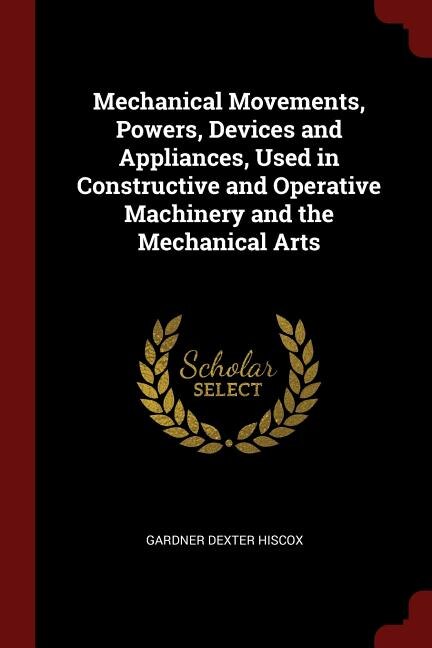 Mechanical Movements, Powers, Devices and Appliances, Used in Constructive and Operative Machinery and the Mechanical Arts

Scholar
SELECT

GARDNER DEXTER HISCOX